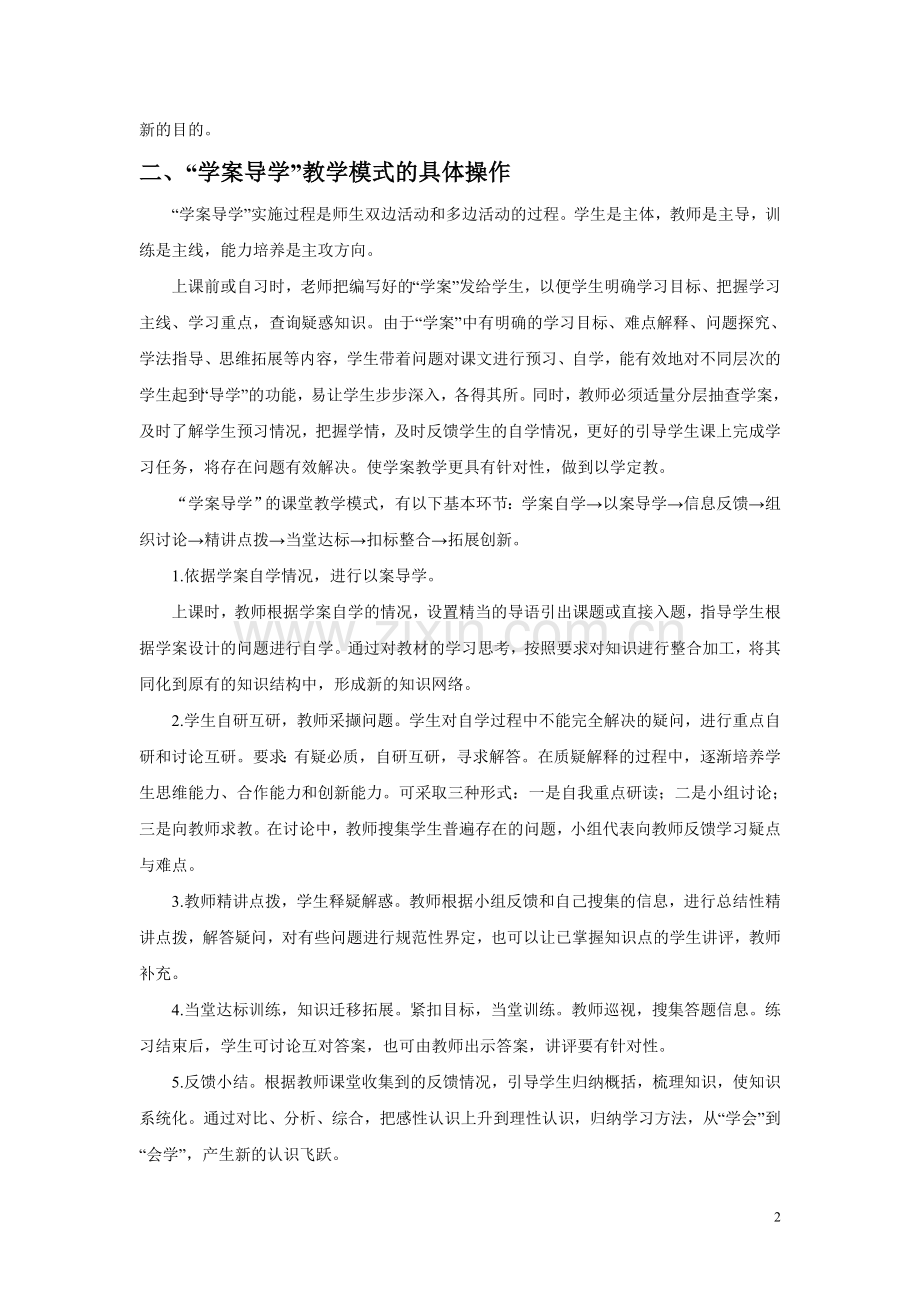 新的目的。

二、“学案导学”教学模式的具体操作

“学案导学”实施过程是师生双边活动和多边活动的过程。学生是主体，教师是主导，训练是主线，能力培养是主攻方向。

上课前或自习时，老师把编写好的“学案”发给学生，以便学生明确学习目标、把握学习主线、学习重点，查询疑惑知识。由于“学案”中有明确的学习目标、难点解释、问题探究、学法指导、思维拓展等内容，学生带着问题对课文进行预习、自学，能有效地对不同层次的学生起到“导学”的功能，易让学生步步深入，各得其所。同时，教师必须适量分层抽查学案，及时了解学生预习情况，把握学情，及时反馈学生的自学情况，更好的引导学生课上完成学习任务，将存在问题有效解决。使学案教学更具有针对性，做到以学定教。

“学案导学”的课堂教学模式，有以下基本环节：学案自学→以案导学→信息反馈→组织讨论→精讲点拨→当堂达标→扣标整合→拓展创新。

1.依据学案自学情况，进行以案导学。

上课时，教师根据学案自学的情况，设置精当的导语引出课题或直接入题，指导学生根据学案设计的问题进行自学。通过对教材的学习思考，按照要求对知识进行整合加工，将其同化到原有的知识结构中，形成新的知识网络。

2.学生自研互研，教师采撷问题。学生对自学过程中不能完全解决的疑问，进行重点自研和讨论互研。要求：有疑必质，自研互研，寻求解答。在质疑解释的过程中，逐渐培养学生思维能力、合作能力和创新能力。可采取三种形式：一是自我重点研读；二是小组讨论；三是向教师求教。在讨论中，教师搜集学生普遍存在的问题，小组代表向教师反馈学习疑点与难点。

3.教师精讲点拨，学生释疑解惑。教师根据小组反馈和自己搜集的信息，进行总结性精讲点拨，解答疑问，对有些问题进行规范性界定，也可以让已掌握知识点的学生讲评，教师补充。

4.当堂达标训练，知识迁移拓展。紧扣目标，当堂训练。教师巡视，搜集答题信息。练习结束后，学生可讨论互对答案，也可由教师出示答案，讲评要有针对性。

5.反馈小结。根据教师课堂收集到的反馈情况，引导学生归纳概括，梳理知识，使知识系统化。通过对比、分析、综合，把感性认识上升到理性认识，归纳学习方法，从“学会”到“会学”，产生新的认识飞跃。

2

www.zixin.com.cn